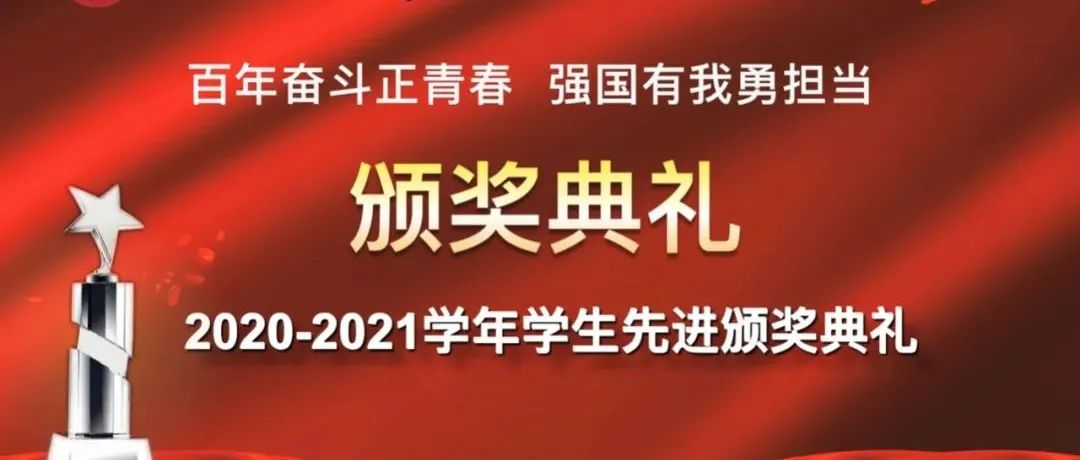 百年奋斗正青春 强国有我勇担当

颁奖典礼

2020-2021学年学生先进颁奖典礼